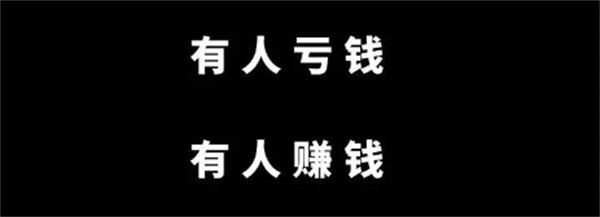 有人亏钱

有人赚钱